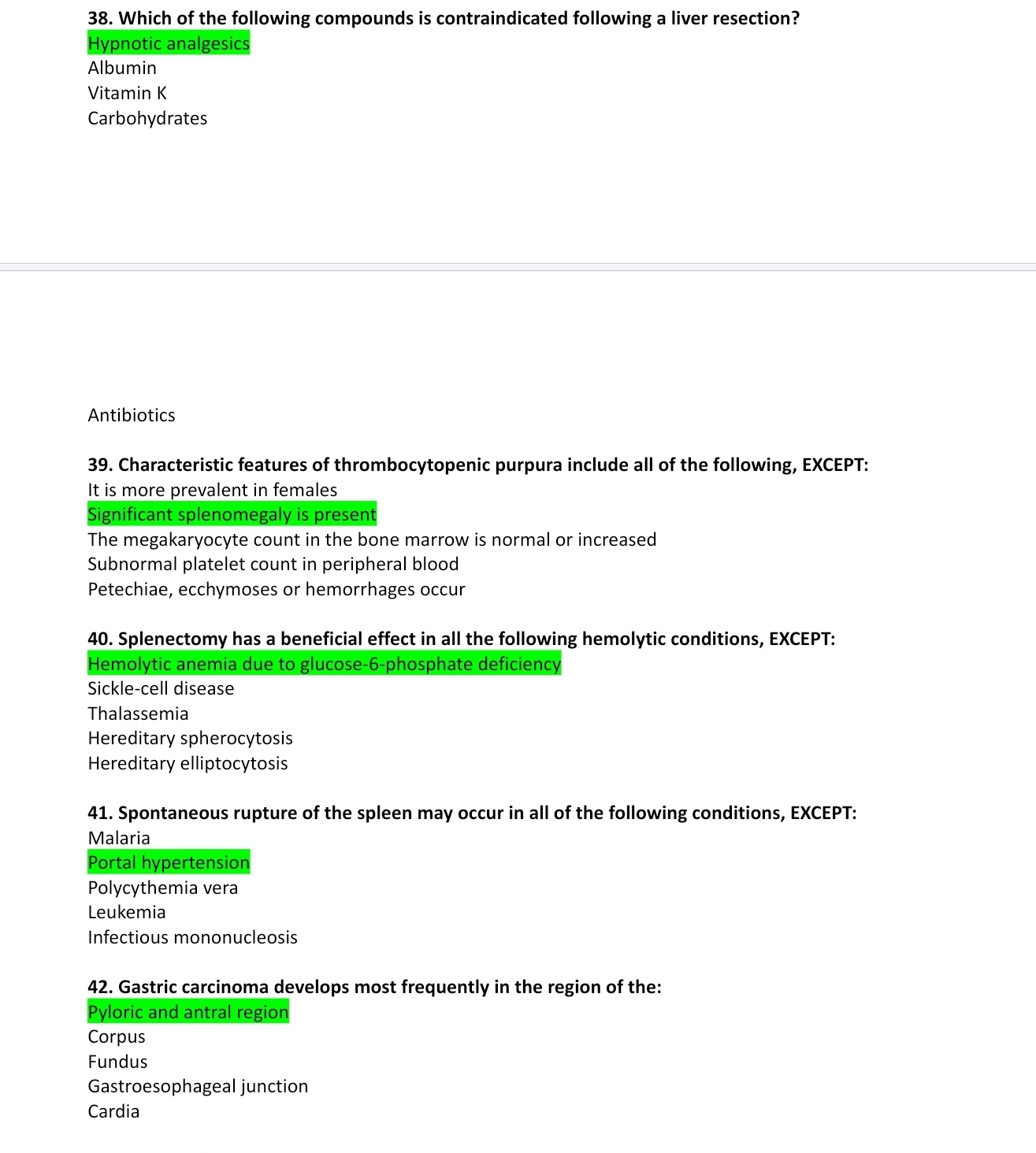 38. Which of the following compounds is contraindicated following a liver resection?
Hypnotic analgesics
Albumin
Vitamin K
Carbohydrates

Antibiotics

39. Characteristic features of thrombocytopenic purpura include all of the following, EXCEPT:
It is more prevalent in females
Significant splenomegaly is present
The megakaryocyte count in the bone marrow is normal or increased
Subnormal platelet count in peripheral blood
Petechiae, ecchymoses or hemorrhages occur

40. Splenectomy has a beneficial effect in all the following hemolytic conditions, EXCEPT:
Hemolytic anemia due to glucose-6-phosphate deficiency
Sickle-cell disease
Thalassemia
Hereditary spherocytosis
Hereditary elliptocytosis

41. Spontaneous rupture of the spleen may occur in all of the following conditions, EXCEPT:
Malaria
Portal hypertension
Polycythemia vera
Leukemia
Infectious mononucleosis

42. Gastric carcinoma develops most frequently in the region of the:
Pyloric and antral region
Corpus
Fundus
Gastroesophageal junction
Cardia